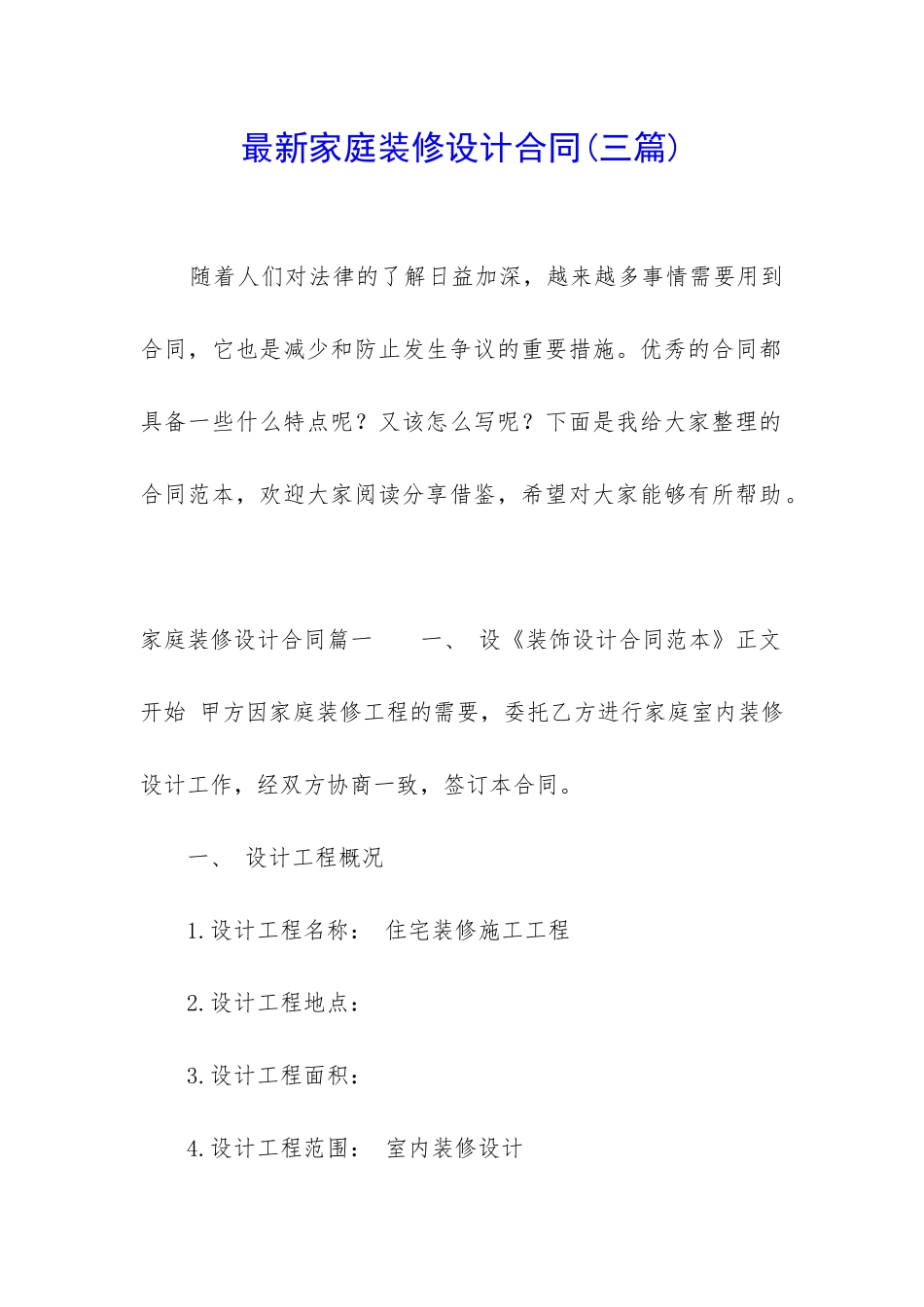 最新家庭装修设计合同(三篇)

随着人们对法律的了解日益加深，越来越多事情需要用到合同，它也是减少和防止发生争议的重要措施。优秀的合同都具备一些什么特点呢？又该怎么写呢？下面是我给大家整理的合同范本，欢迎大家阅读分享借鉴，希望对大家能够有所帮助。

家庭装修设计合同篇一　　一、 设《装饰设计合同范本》正文开始 甲方因家庭装修工程的需要，委托乙方进行家庭室内装修设计工作，经双方协商一致，签订本合同。

一、 设计工程概况

1.设计工程名称： 住宅装修施工工程

2.设计工程地点：

3.设计工程面积：

4.设计工程范围： 室内装修设计